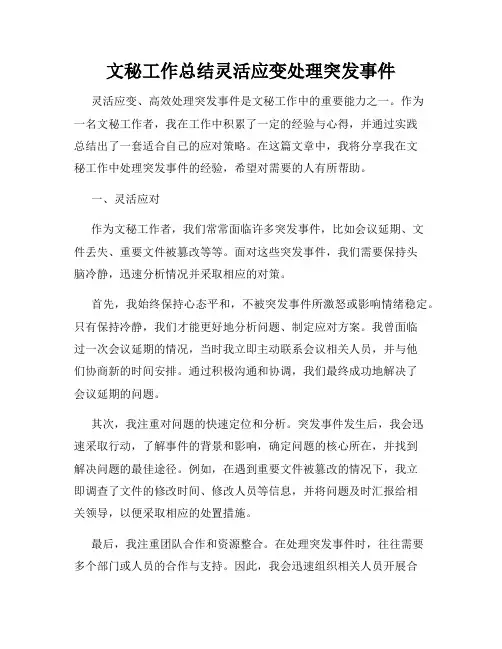 文秘工作总结灵活应变处理突发事件

灵活应变、高效处理突发事件是文秘工作中的重要能力之一。作为一名文秘工作者，我在工作中积累了一定的经验与心得，并通过实践总结出了一套适合自己的应对策略。在这篇文章中，我将分享我在文秘工作中处理突发事件的经验，希望对需要的人有所帮助。

一、灵活应对

作为文秘工作者，我们常常面临许多突发事件，比如会议延期、文件丢失、重要文件被篡改等等。面对这些突发事件，我们需要保持头脑冷静，迅速分析情况并采取相应的对策。

首先，我始终保持心态平和，不被突发事件所激怒或影响情绪稳定。只有保持冷静，我们才能更好地分析问题、制定应对方案。我曾面临过一次会议延期的情况，当时我立即主动联系会议相关人员，并与他们协商新的时间安排。通过积极沟通和协调，我们最终成功地解决了会议延期的问题。

其次，我注重对问题的快速定位和分析。突发事件发生后，我会迅速采取行动，了解事件的背景和影响，确定问题的核心所在，并找到解决问题的最佳途径。例如，在遇到重要文件被篡改的情况下，我立即调查了文件的修改时间、修改人员等信息，并将问题及时汇报给相关领导，以便采取相应的处置措施。

最后，我注重团队合作和资源整合。在处理突发事件时，往往需要多个部门或人员的合作与支持。因此，我会迅速组织相关人员开展合